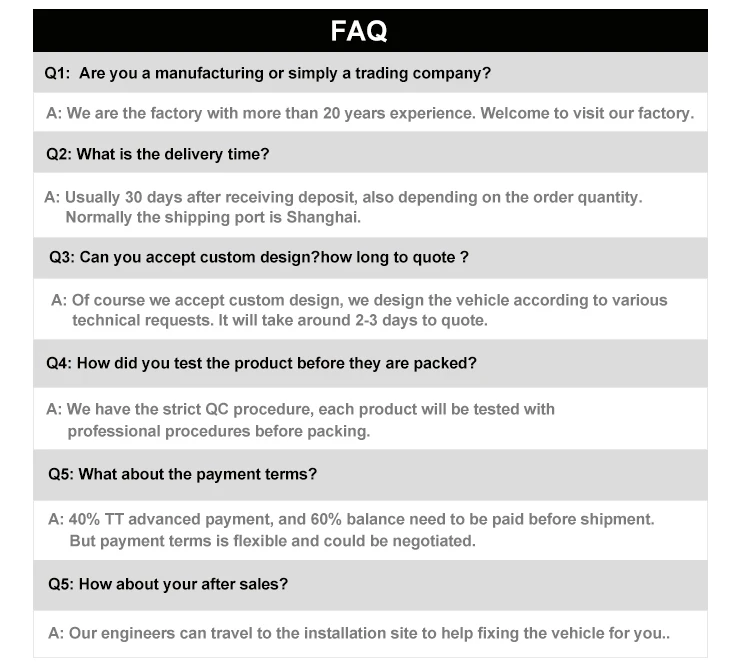 FAQ

Q1: Are you a manufacturing or simply a trading company?

A: We are the factory with more than 20 years experience. Welcome to visit our factory.

Q2: What is the delivery time?

A: Usually 30 days after receiving deposit, also depending on the order quantity. Normally the shipping port is Shanghai.

Q3: Can you accept custom design?how long to quote ?

A: Of course we accept custom design, we design the vehicle according to various technical requests. It will take around 2-3 days to quote.

Q4: How did you test the product before they are packed?

A: We have the strict QC procedure, each product will be tested with professional procedures before packing.

Q5: What about the payment terms?

A: 40% TT advanced payment, and 60% balance need to be paid before shipment. But payment terms is flexible and could be negotiated.

Q5: How about your after sales?

A: Our engineers can travel to the installation site to help fixing the vehicle for you..